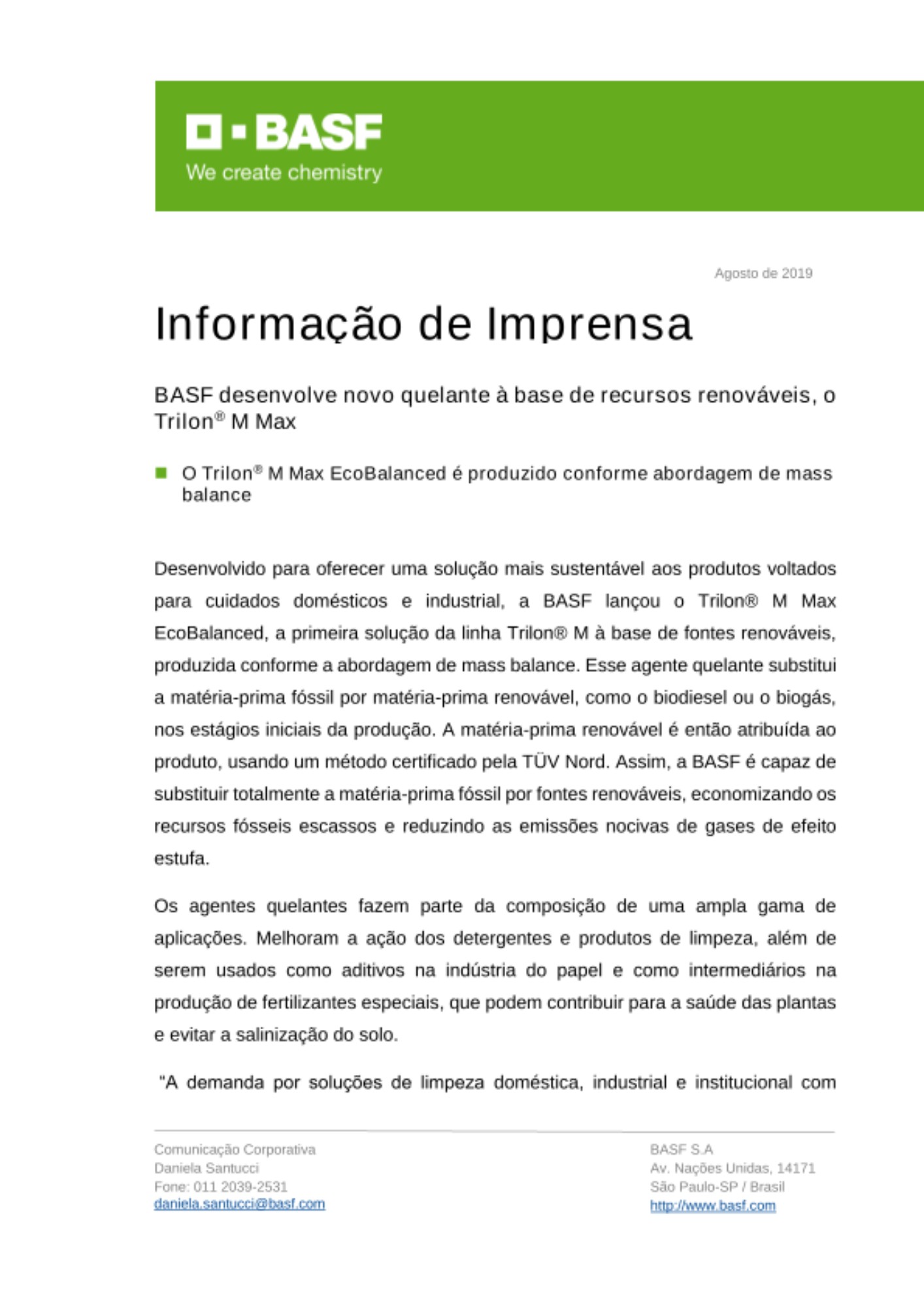 BASF
We create chemistry

Agosto de 2019

Informação de Imprensa

BASF desenvolve novo quelante à base de recursos renováveis, o Trilon® M Max

O Trilon® M Max EcoBalanced é produzido conforme abordagem de mass balance

Desenvolvido para oferecer uma solução mais sustentável aos produtos voltados para cuidados domésticos e industrial, a BASF lançou o Trilon® M Max EcoBalanced, a primeira solução da linha Trilon® M à base de fontes renováveis, produzida conforme a abordagem de mass balance. Esse agente quelante substitui a matéria-prima fóssil por matéria-prima renovável, como o biodiesel ou o biogás, nos estágios iniciais da produção. A matéria-prima renovável é então atribuída ao produto, usando um método certificado pela TÜV Nord. Assim, a BASF é capaz de substituir totalmente a matéria-prima fóssil por fontes renováveis, economizando os recursos fósseis escassos e reduzindo as emissões nocivas de gases de efeito estufa.

Os agentes quelantes fazem parte da composição de uma ampla gama de aplicações. Melhoram a ação dos detergentes e produtos de limpeza, além de serem usados como aditivos na indústria do papel e como intermediários na produção de fertilizantes especiais, que podem contribuir para a saúde das plantas e evitar a salinização do solo.

"A demanda por soluções de limpeza doméstica, industrial e institucional com

Comunicação Corporativa
Daniela Santucci
Fone: 011 2039-2531
daniela.santucci@basf.com

BASF S.A
Av. Nações Unidas, 14171
São Paulo-SP / Brasil
http://www.basf.com